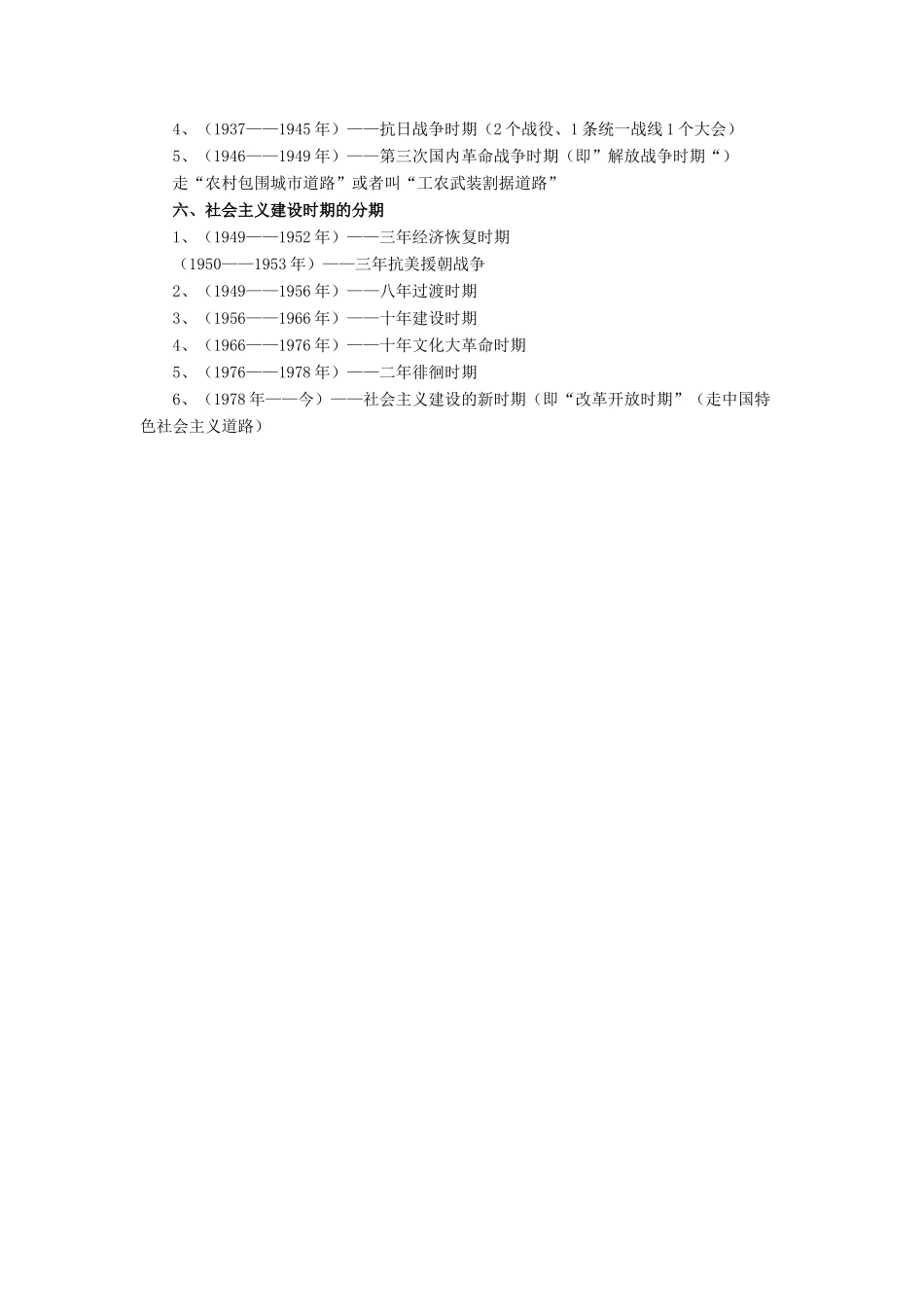 4、（1937——1945年）——抗日战争时期（2个战役、1条统一战线1个大会）

5、（1946——1949年）——第三次国内革命战争时期（即”解放战争时期“）

走“农村包围城市道路”或者叫“工农武装割据道路”

六、社会主义建设时期的分期

1、（1949——1952年）——三年经济恢复时期

（1950——1953年）——三年抗美援朝战争

2、（1949——1956年）——八年过渡时期

3、（1956——1966年）——十年建设时期

4、（1966——1976年）——十年文化大革命时期

5、（1976——1978年）——二年徘徊时期

6、（1978年——今）——社会主义建设的新时期（即“改革开放时期”（走中国特色社会主义道路）